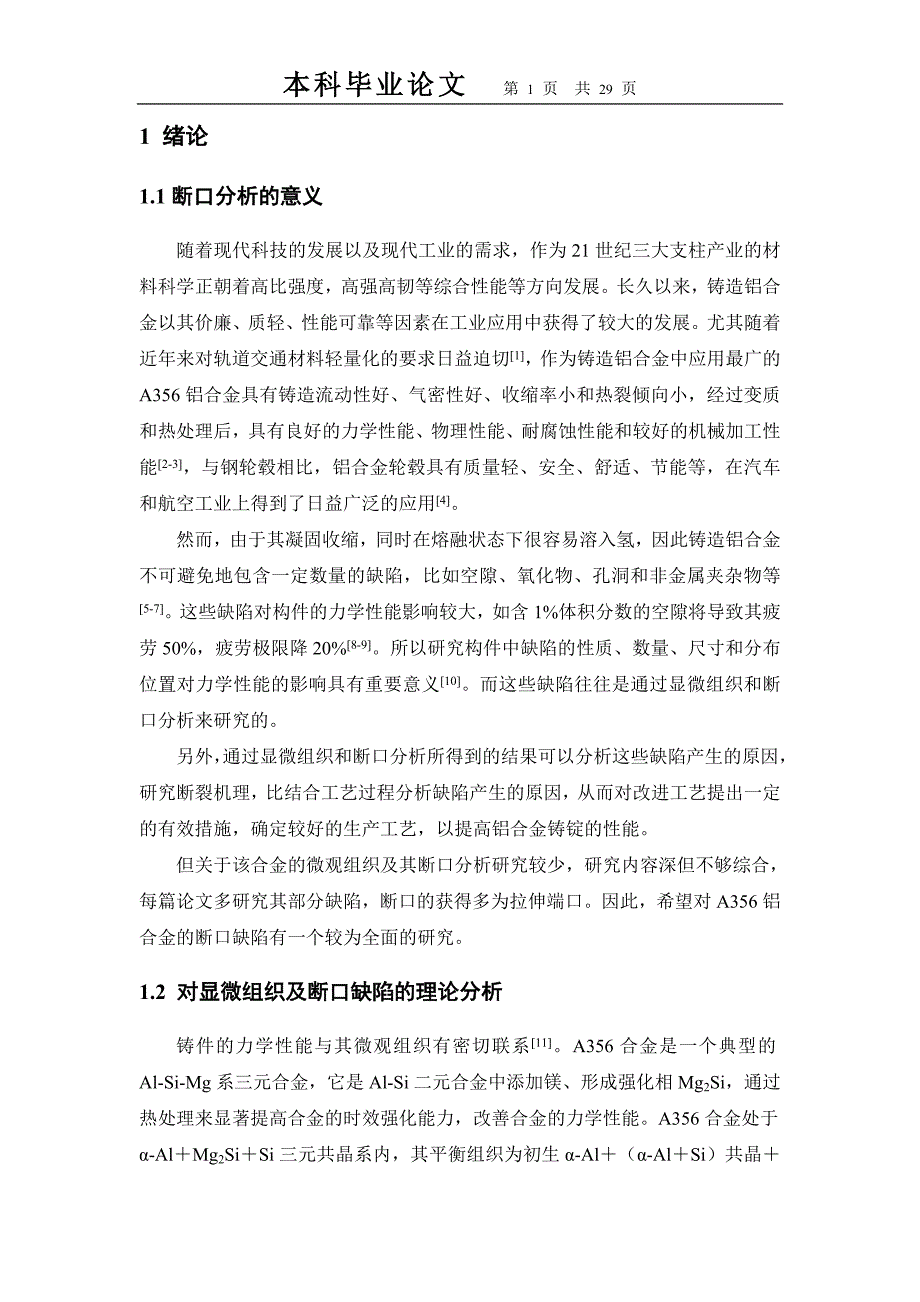 本科毕业论文 第 1 页 共 29 页

1 绪论

1.1 断口分析的意义

随着现代科技的发展以及现代工业的需求，作为 21 世纪三大支柱产业的材料科学正朝着高比强度，高强高韧等综合性能等方向发展。长久以来，铸造铝合金以其价廉、质轻、性能可靠等因素在工业应用中获得了较大的发展。尤其随着近年来对轨道交通材料轻量化的要求日益迫切$^{[1]}$，作为铸造铝合金中应用最广的 A356 铝合金具有铸造流动性好、气密性好、收缩率小和热裂倾向小，经过变质和热处理后，具有良好的力学性能、物理性能、耐腐蚀性能和较好的机械加工性能$^{[2-3]}$，与钢轮毂相比，铝合金轮毂具有质量轻、安全、舒适、节能等，在汽车和航空工业上得到了日益广泛的应用$^{[4]}$。

然而，由于其凝固收缩，同时在熔融状态下很容易溶入氢，因此铸造铝合金不可避免地包含一定数量的缺陷，比如空隙、氧化物、孔洞和非金属夹杂物等$^{[5-7]}$。这些缺陷对构件的力学性能影响较大，如含 1%体积分数的空隙将导致其疲劳 50%，疲劳极限降 20%$^{[8-9]}$。所以研究构件中缺陷的性质、数量、尺寸和分布位置对力学性能的影响具有重要意义$^{[10]}$。而这些缺陷往往是通过显微组织和断口分析来研究的。

另外，通过显微组织和断口分析所得到的结果可以分析这些缺陷产生的原因，研究断裂机理，比结合工艺过程分析缺陷产生的原因，从而对改进工艺提出一定的有效措施，确定较好的生产工艺，以提高铝合金铸锭的性能。

但关于该合金的微观组织及其断口分析研究较少，研究内容深但不够综合，每篇论文多研究其部分缺陷，断口的获得多为拉伸端口。因此，希望对 A356 铝合金的断口缺陷有一个较为全面的研究。

1.2 对显微组织及断口缺陷的理论分析

铸件的力学性能与其微观组织有密切联系$^{[11]}$。A356 合金是一个典型的 Al-Si-Mg 系三元合金，它是 Al-Si 二元合金中添加镁、形成强化相 $Mg_2Si$，通过热处理来显著提高合金的时效强化能力，改善合金的力学性能。A356 合金处于 α-Al＋$Mg_2Si$＋Si 三元共晶系内，其平衡组织为初生 α-Al＋（α-Al＋Si）共晶＋